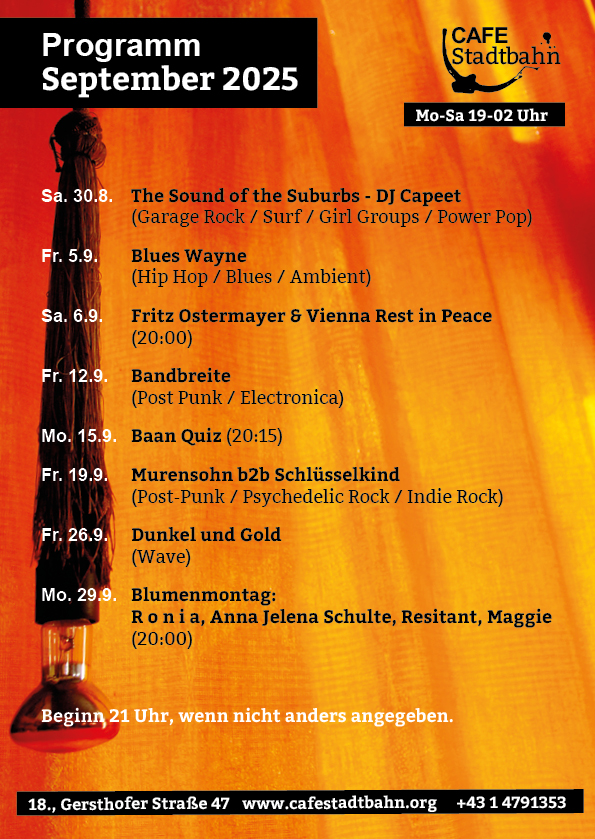 Programm
September 2025

CAFE
Stadtbahn

Mo-Sa 19-02 Uhr

Sa. 30.8. The Sound of the Suburbs - DJ Capeet
(Garage Rock / Surf / Girl Groups / Power Pop)

Fr. 5.9. Blues Wayne
(Hip Hop / Blues / Ambient)

Sa. 6.9. Fritz Ostermayer & Vienna Rest in Peace
(20:00)

Fr. 12.9. Bandbreite
(Post Punk / Electronica)

Mo. 15.9. Baan Quiz (20:15)

Fr. 19.9. Murensohn b2b Schlüsselkind
(Post-Punk / Psychedelic Rock / Indie Rock)

Fr. 26.9. Dunkel und Gold
(Wave)

Mo. 29.9. Blumenmontag:
R o n i a, Anna Jelena Schulte, Resitant, Maggie
(20:00)

Beginn 21 Uhr, wenn nicht anders angegeben.

18., Gersthofer Straße 47 www.cafestadtbahn.org +43 1 4791353